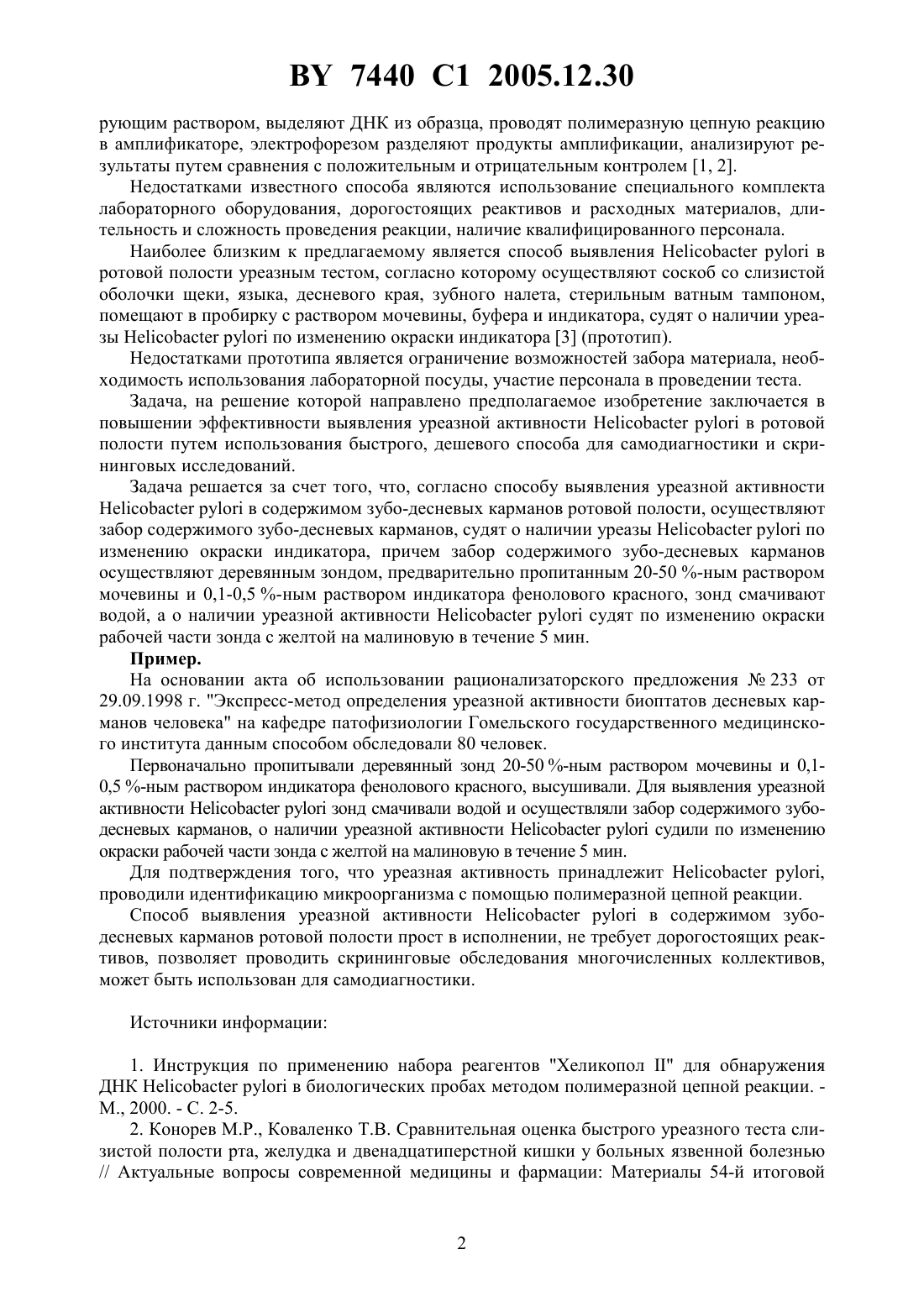 BY 7440 C1 2005.12.30

рующим раствором, выделяют ДНК из образца, проводят полимеразную цепную реакцию в амплификаторе, электрофорезом разделяют продукты амплификации, анализируют результаты путем сравнения с положительным и отрицательным контролем [1, 2].

Недостатками известного способа являются использование специального комплекта лабораторного оборудования, дорогостоящих реактивов и расходных материалов, длительность и сложность проведения реакции, наличие квалифицированного персонала.

Наиболее близким к предлагаемому является способ выявления Helicobacter pylori в ротовой полости уреазным тестом, согласно которому осуществляют соскоб со слизистой оболочки щеки, языка, десневого края, зубного налета, стерильным ватным тампоном, помещают в пробирку с раствором мочевины, буфера и индикатора, судят о наличии уреазы Helicobacter pylori по изменению окраски индикатора [3] (прототип).

Недостатками прототипа является ограничение возможностей забора материала, необходимость использования лабораторной посуды, участие персонала в проведении теста.

Задача, на решение которой направлено предполагаемое изобретение заключается в повышении эффективности выявления уреазной активности Helicobacter pylori в ротовой полости путем использования быстрого, дешевого способа для самодиагностики и скрининговых исследований.

Задача решается за счет того, что, согласно способу выявления уреазной активности Helicobacter pylori в содержимом зубо-десневых карманов ротовой полости, осуществляют забор содержимого зубо-десневых карманов, судят о наличии уреазы Helicobacter pylori по изменению окраски индикатора, причем забор содержимого зубо-десневых карманов осуществляют деревянным зондом, предварительно пропитанным 20-50 %-ным раствором мочевины и 0,1-0,5 %-ным раствором индикатора фенолового красного, зонд смачивают водой, а о наличии уреазной активности Helicobacter pylori судят по изменению окраски рабочей части зонда с желтой на малиновую в течение 5 мин.

Пример.

На основании акта об использовании рационализаторского предложения № 233 от 29.09.1998 г. "Экспресс-метод определения уреазной активности биоптатов десневых карманов человека" на кафедре патофизиологии Гомельского государственного медицинского института данным способом обследовали 80 человек.

Первоначально пропитывали деревянный зонд 20-50 %-ным раствором мочевины и 0,1-0,5 %-ным раствором индикатора фенолового красного, высушивали. Для выявления уреазной активности Helicobacter pylori зонд смачивали водой и осуществляли забор содержимого зубо-десневых карманов, о наличии уреазной активности Helicobacter pylori судили по изменению окраски рабочей части зонда с желтой на малиновую в течение 5 мин.

Для подтверждения того, что уреазная активность принадлежит Helicobacter pylori, проводили идентификацию микроорганизма с помощью полимеразной цепной реакции.

Способ выявления уреазной активности Helicobacter pylori в содержимом зубо-десневых карманов ротовой полости прост в исполнении, не требует дорогостоящих реактивов, позволяет проводить скрининговые обследования многочисленных коллективов, может быть использован для самодиагностики.

Источники информации:

1. Инструкция по применению набора реагентов "Хеликопол II" для обнаружения ДНК Helicobacter pylori в биологических пробах методом полимеразной цепной реакции. - М., 2000. - С. 2-5.

2. Конорев М.Р., Коваленко Т.В. Сравнительная оценка быстрого уреазного теста слизистой полости рта, желудка и двенадцатиперстной кишки у больных язвенной болезнью // Актуальные вопросы современной медицины и фармации: Материалы 54-й итоговой

2